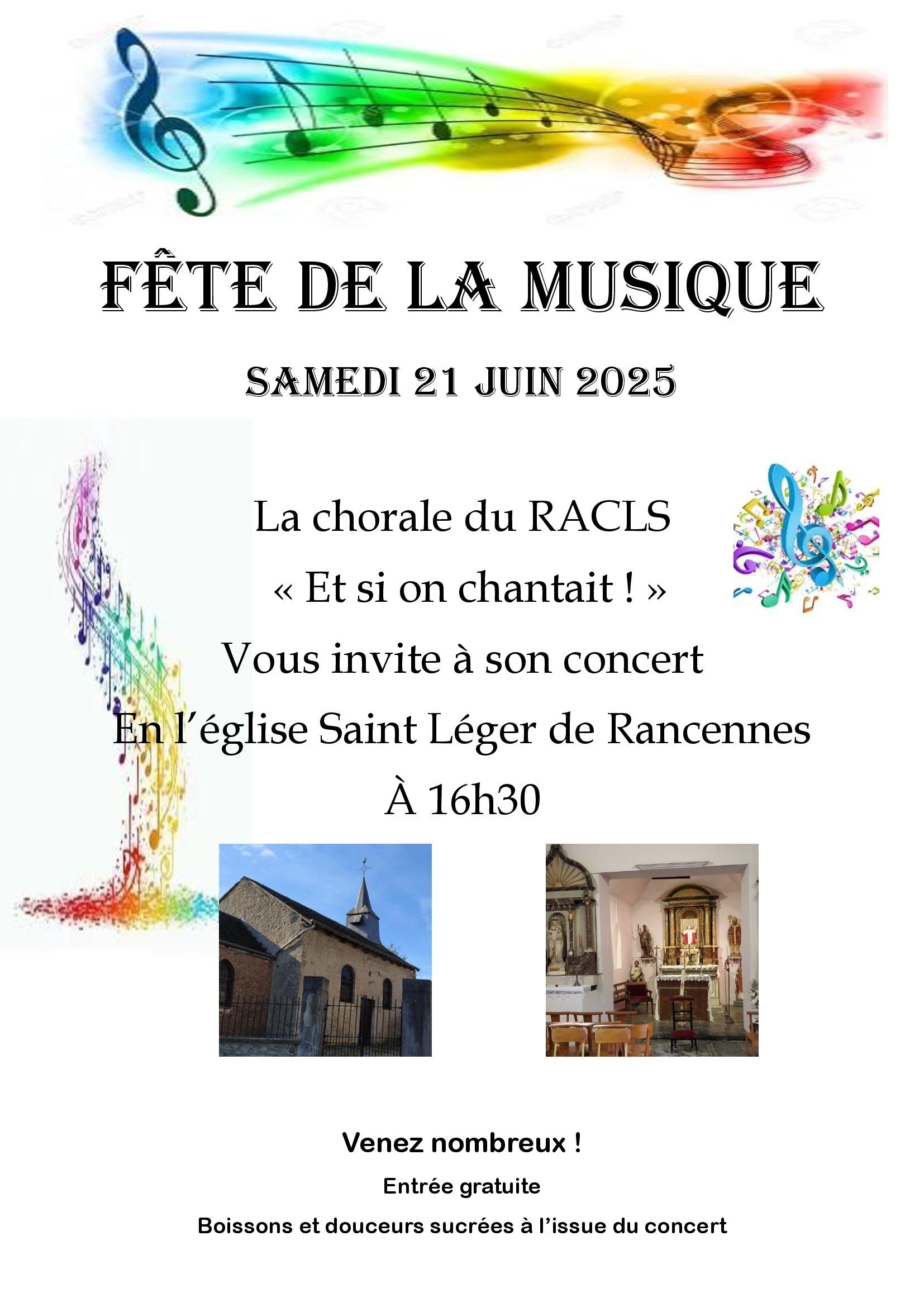 FÊTE DE LA MUSIQUE

SAMEDI 21 JUIN 2025

La chorale du RACLS

« Et si on chantait ! »

Vous invite à son concert

En l'église Saint Léger de Rancennes

À 16h30

Venez nombreux !

Entrée gratuite

Boissons et douceurs sucrées à l'issue du concert